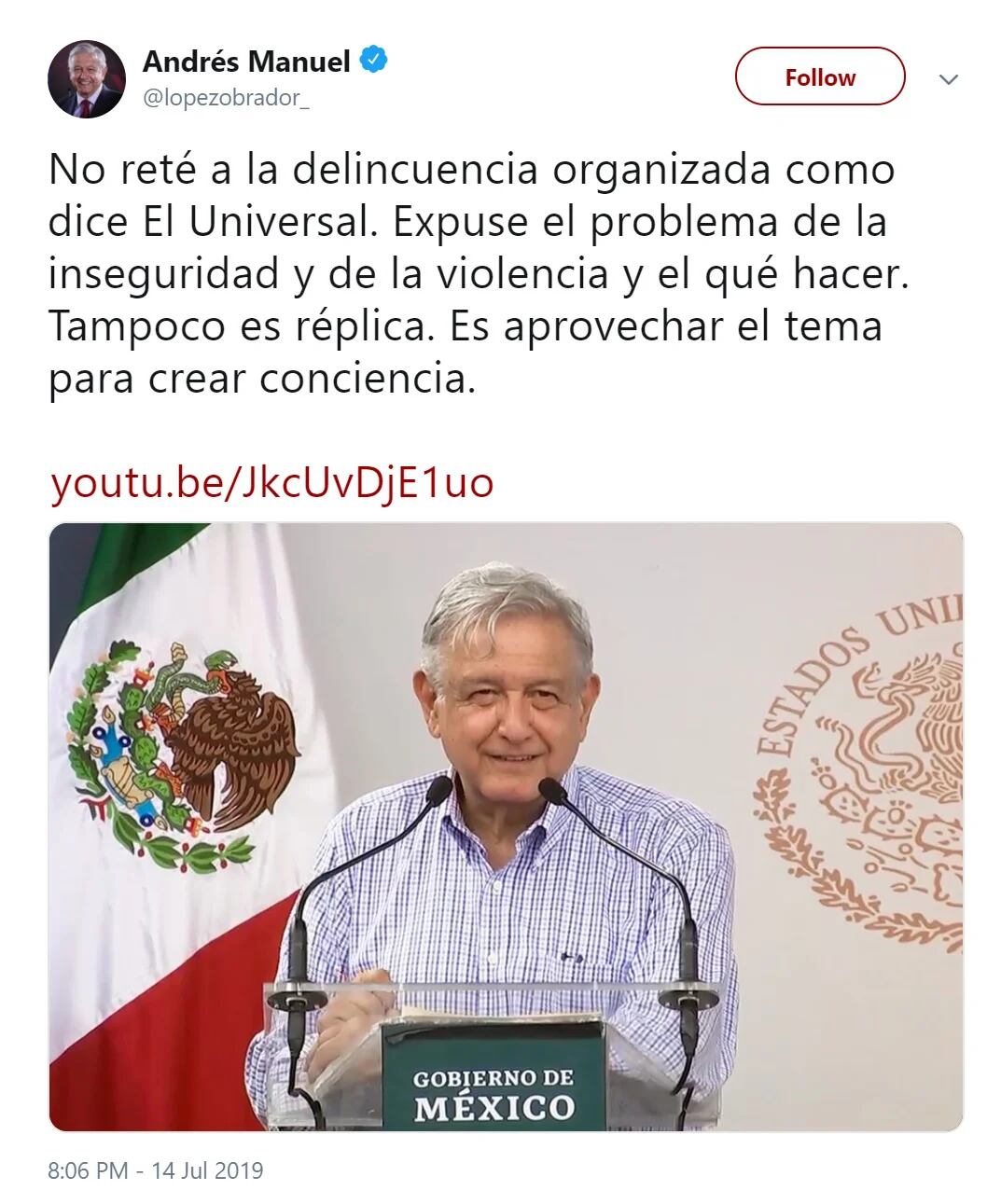 Andrés Manuel
@lopezobrador_

Follow

No reté a la delincuencia organizada como dice El Universal. Expuse el problema de la inseguridad y de la violencia y el qué hacer. Tampoco es réplica. Es aprovechar el tema para crear conciencia.

youtu.be/JkcUvDjE1uo

ESTADOS UNI

GOBIERNO DE
MÉXICO

8:06 PM - 14 Jul 2019